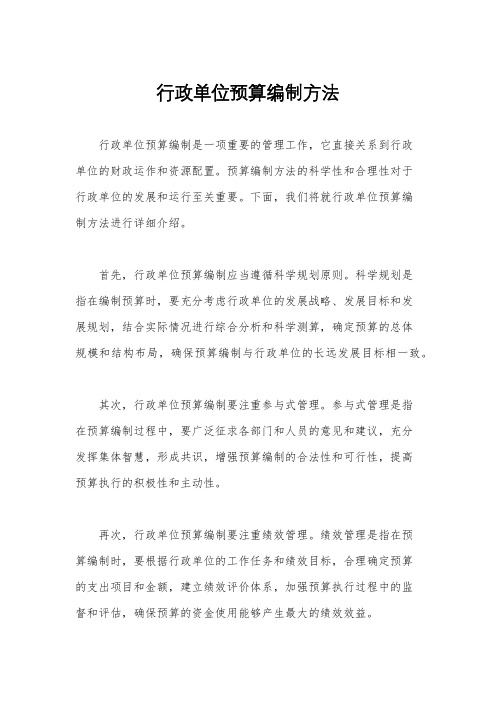 行政单位预算编制方法

行政单位预算编制是一项重要的管理工作，它直接关系到行政单位的财政运作和资源配置。预算编制方法的科学性和合理性对于行政单位的发展和运行至关重要。下面，我们将就行政单位预算编制方法进行详细介绍。

首先，行政单位预算编制应当遵循科学规划原则。科学规划是指在编制预算时，要充分考虑行政单位的发展战略、发展目标和发展规划，结合实际情况进行综合分析和科学测算，确定预算的总体规模和结构布局，确保预算编制与行政单位的长远发展目标相一致。

其次，行政单位预算编制要注重参与式管理。参与式管理是指在预算编制过程中，要广泛征求各部门和人员的意见和建议，充分发挥集体智慧，形成共识，增强预算编制的合法性和可行性，提高预算执行的积极性和主动性。

再次，行政单位预算编制要注重绩效管理。绩效管理是指在预算编制时，要根据行政单位的工作任务和绩效目标，合理确定预算的支出项目和金额，建立绩效评价体系，加强预算执行过程中的监督和评估，确保预算的资金使用能够产生最大的绩效效益。